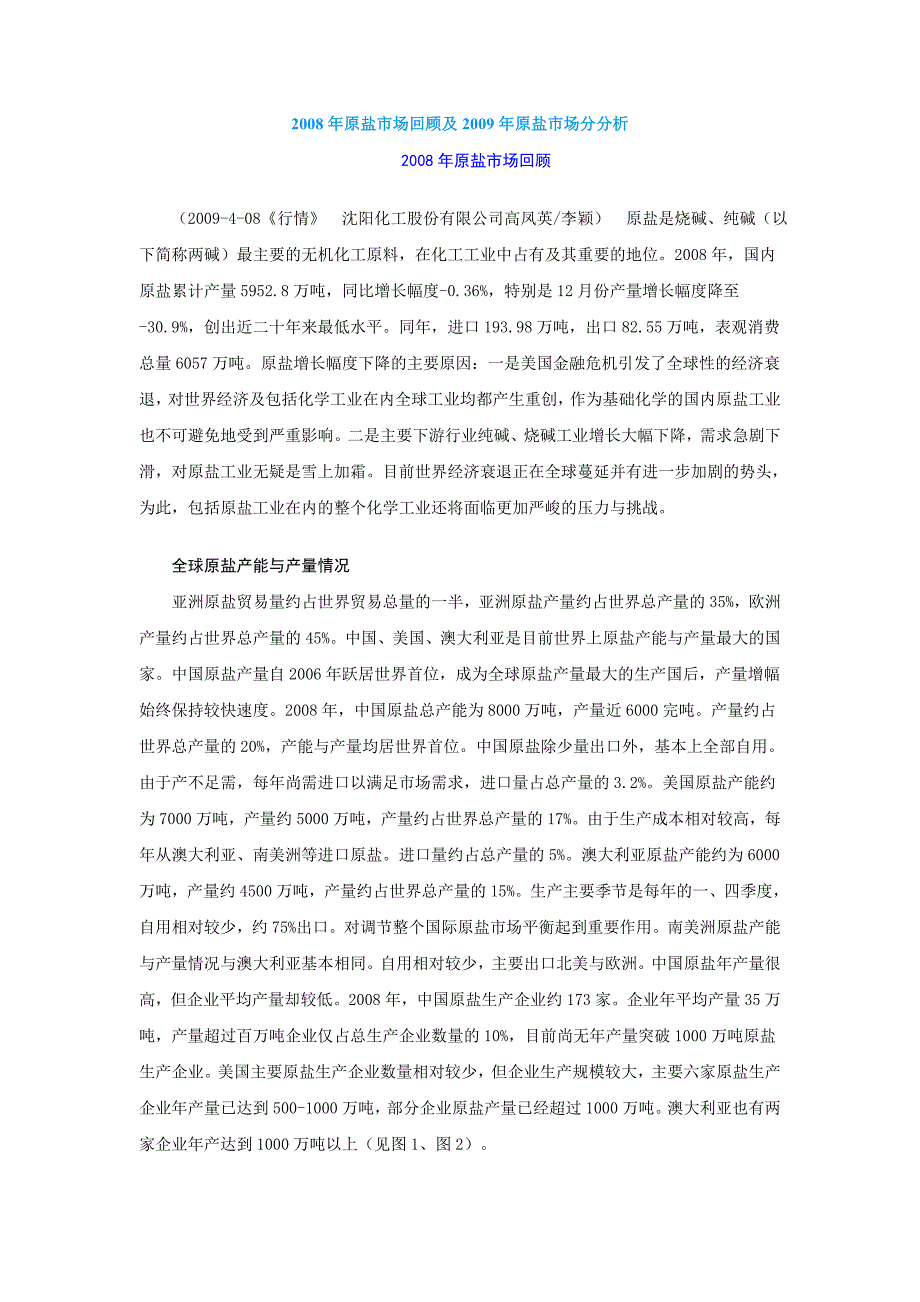 2008 年原盐市场回顾及 2009 年原盐市场分分析

2008 年原盐市场回顾

（2009-4-08《行情》 沈阳化工股份有限公司高凤英/李颖） 原盐是烧碱、纯碱（以下简称两碱）最主要的无机化工原料，在化工工业中占有及其重要的地位。2008 年，国内原盐累计产量 5952.8 万吨，同比增长幅度-0.36%，特别是 12 月份产量增长幅度降至-30.9%，创出近二十年来最低水平。同年，进口 193.98 万吨，出口 82.55 万吨，表观消费总量 6057 万吨。原盐增长幅度下降的主要原因：一是美国金融危机引发了全球性的经济衰退，对世界经济及包括化学工业在内全球工业均都产生重创，作为基础化学的国内原盐工业也不可避免地受到严重影响。二是主要下游行业纯碱、烧碱工业增长大幅下降，需求急剧下滑，对原盐工业无疑是雪上加霜。目前世界经济衰退正在全球蔓延并有进一步加剧的势头，为此，包括原盐工业在内的整个化学工业还将面临更加严峻的压力与挑战。

全球原盐产能与产量情况

亚洲原盐贸易量约占世界贸易总量的一半，亚洲原盐产量约占世界总产量的 35%，欧洲产量约占世界总产量的 45%。中国、美国、澳大利亚是目前世界上原盐产能与产量最大的国家。中国原盐产量自 2006 年跃居世界首位，成为全球原盐产量最大的生产国后，产量增幅始终保持较快速度。2008 年，中国原盐总产能为 8000 万吨，产量近 6000 完吨。产量约占世界总产量的 20%，产能与产量均居世界首位。中国原盐除少量出口外，基本上全部自用。由于产不足需，每年尚需进口以满足市场需求，进口量占总产量的 3.2%。美国原盐产能约为 7000 万吨，产量约 5000 万吨，产量约占世界总产量的 17%。由于生产成本相对较高，每年从澳大利亚、南美洲等进口原盐。进口量约占总产量的 5%。澳大利亚原盐产能约为 6000 万吨，产量约 4500 万吨，产量约占世界总产量的 15%。生产主要季节是每年的一、四季度，自用相对较少，约 75%出口。对调节整个国际原盐市场平衡起到重要作用。南美洲原盐产能与产量情况与澳大利亚基本相同。自用相对较少，主要出口北美与欧洲。中国原盐年产量很高，但企业平均产量却较低。2008 年，中国原盐生产企业约 173 家。企业年平均产量 35 万吨，产量超过百万吨企业仅占总生产企业数量的 10%，目前尚无年产量突破 1000 万吨原盐生产企业。美国主要原盐生产企业数量相对较少，但企业生产规模较大，主要六家原盐生产企业年产量已达到 500-1000 万吨，部分企业原盐产量已经超过 1000 万吨。澳大利亚也有两家企业年产达到 1000 万吨以上（见图 1、图 2）。